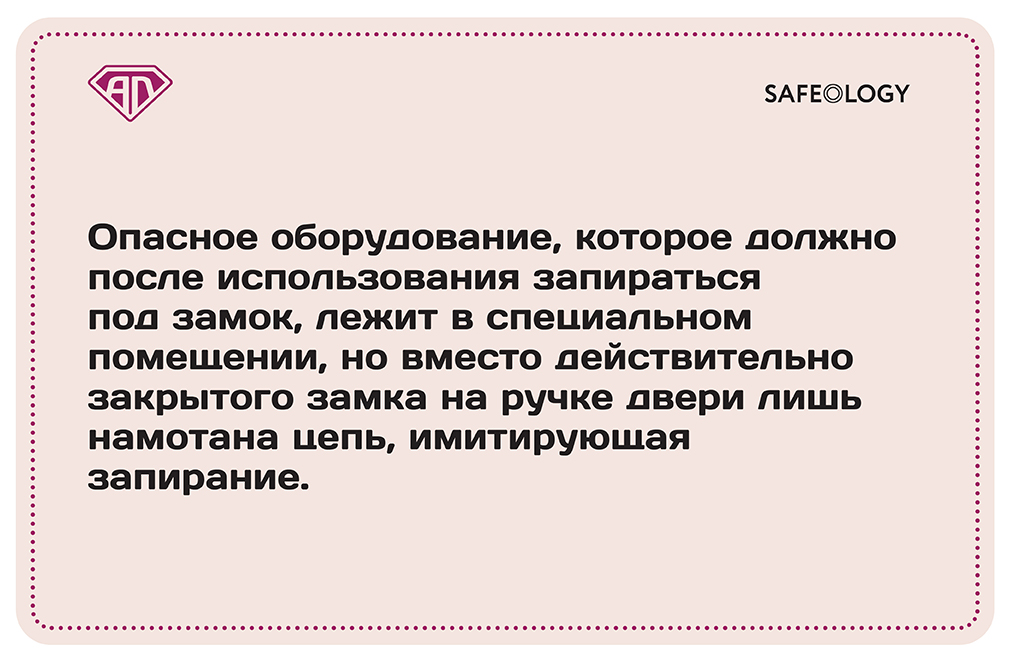 SAFEOLOGY

Опасное оборудование, которое должно после использования запираться под замок, лежит в специальном помещении, но вместо действительно закрытого замка на ручке двери лишь намотана цепь, имитирующая запирание.